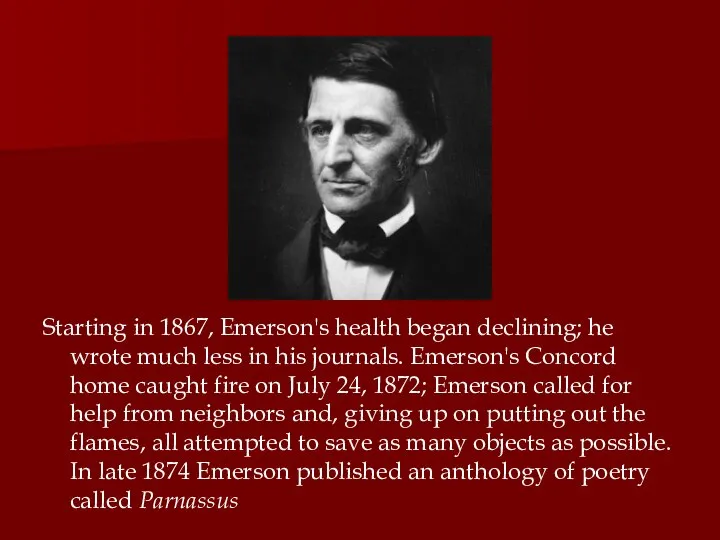 Starting in 1867, Emerson's health began declining; he wrote much less in his journals. Emerson's Concord home caught fire on July 24, 1872; Emerson called for help from neighbors and, giving up on putting out the flames, all attempted to save as many objects as possible. In late 1874 Emerson published an anthology of poetry called Parnassus